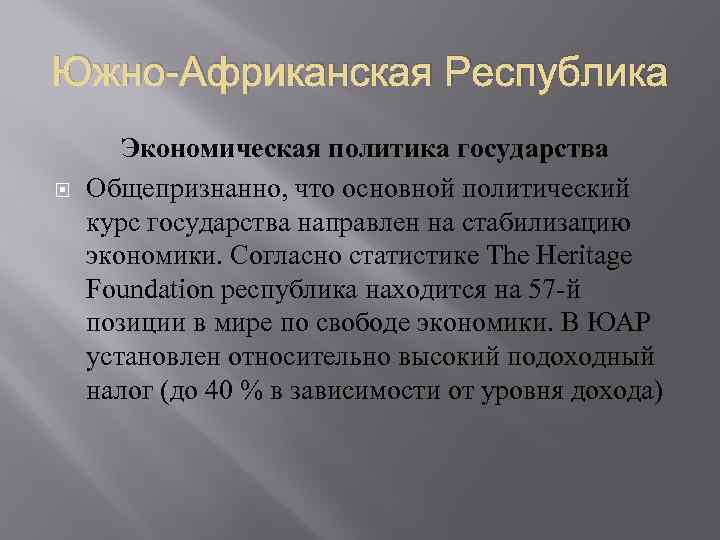 Южно-Африканская Республика

Экономическая политика государства

Общепризнанно, что основной политический курс государства направлен на стабилизацию экономики. Согласно статистике The Heritage Foundation республика находится на 57-й позиции в мире по свободе экономики. В ЮАР установлен относительно высокий подоходный налог (до 40 % в зависимости от уровня дохода)